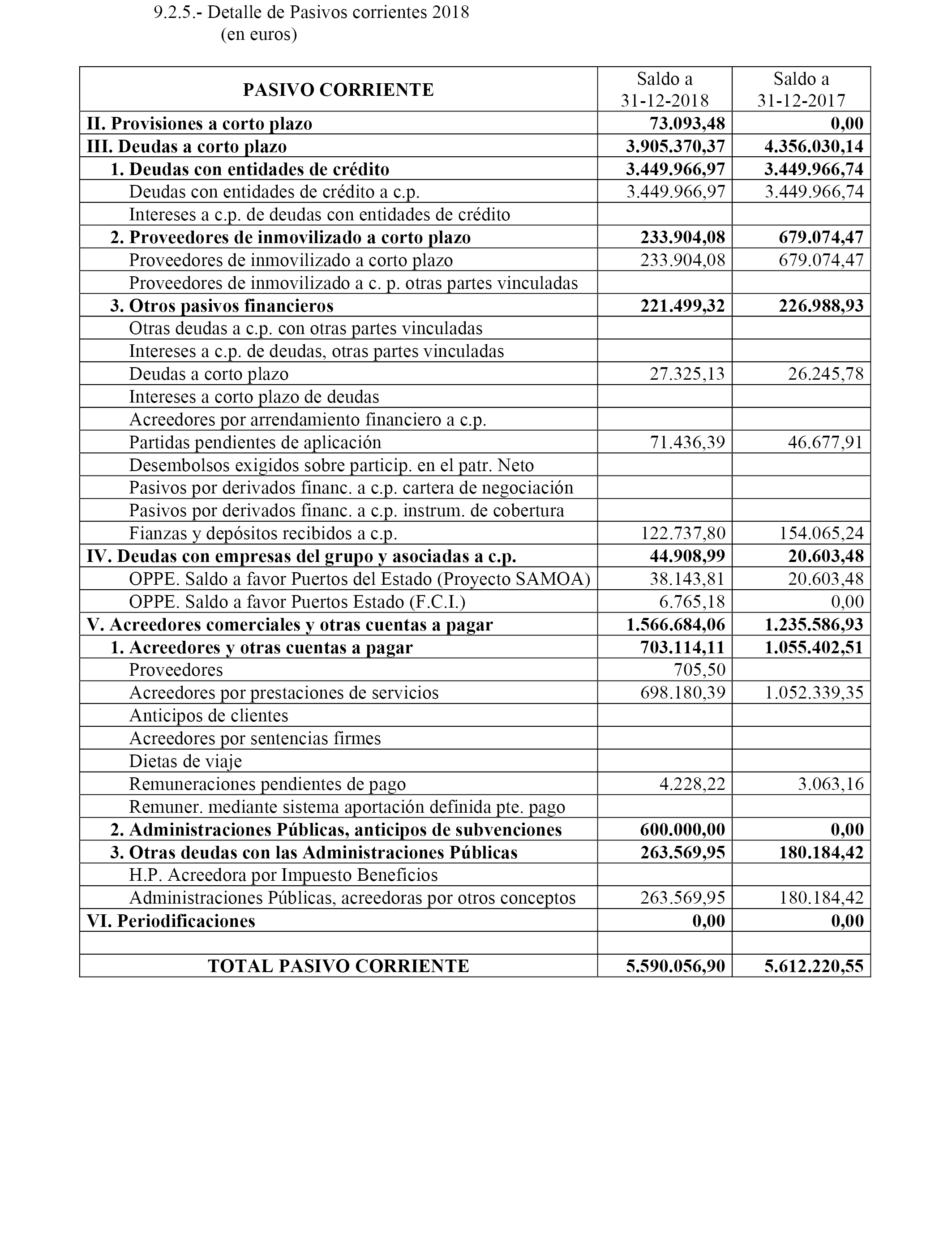 9.2.5.- Detalle de Pasivos corrientes 2018
(en euros)

| PASIVO CORRIENTE | Saldo a 31-12-2018 | Saldo a 31-12-2017 |
|---|---|---|
| II. Provisiones a corto plazo | 73.093,48 | 0,00 |
| III. Deudas a corto plazo | 3.905.370,37 | 4.356.030,14 |
| 1. Deudas con entidades de crédito | 3.449.966,97 | 3.449.966,74 |
| Deudas con entidades de crédito a c.p. | 3.449.966,97 | 3.449.966,74 |
| Intereses a c.p. de deudas con entidades de crédito | | |
| 2. Proveedores de inmovilizado a corto plazo | 233.904,08 | 679.074,47 |
| Proveedores de inmovilizado a corto plazo | 233.904,08 | 679.074,47 |
| Proveedores de inmovilizado a c. p. otras partes vinculadas | | |
| 3. Otros pasivos financieros | 221.499,32 | 226.988,93 |
| Otras deudas a c.p. con otras partes vinculadas | | |
| Intereses a c.p. de deudas, otras partes vinculadas | | |
| Deudas a corto plazo | 27.325,13 | 26.245,78 |
| Intereses a corto plazo de deudas | | |
| Acreedores por arrendamiento financiero a c.p. | | |
| Partidas pendientes de aplicación | 71.436,39 | 46.677,91 |
| Desembolsos exigidos sobre particip. en el patr. Neto | | |
| Pasivos por derivados financ. a c.p. cartera de negociación | | |
| Pasivos por derivados financ. a c.p. instrum. de cobertura | | |
| Fianzas y depósitos recibidos a c.p. | 122.737,80 | 154.065,24 |
| IV. Deudas con empresas del grupo y asociadas a c.p. | 44.908,99 | 20.603,48 |
| OPPE. Saldo a favor Puertos del Estado (Proyecto SAMOA) | 38.143,81 | 20.603,48 |
| OPPE. Saldo a favor Puertos Estado (F.C.I.) | 6.765,18 | 0,00 |
| V. Acreedores comerciales y otras cuentas a pagar | 1.566.684,06 | 1.235.586,93 |
| 1. Acreedores y otras cuentas a pagar | 703.114,11 | 1.055.402,51 |
| Proveedores | 705,50 | |
| Acreedores por prestaciones de servicios | 698.180,39 | 1.052.339,35 |
| Anticipos de clientes | | |
| Acreedores por sentencias firmes | | |
| Dietas de viaje | | |
| Remuneraciones pendientes de pago | 4.228,22 | 3.063,16 |
| Remuner. mediante sistema aportación definida pte. pago | | |
| 2. Administraciones Públicas, anticipos de subvenciones | 600.000,00 | 0,00 |
| 3. Otras deudas con las Administraciones Públicas | 263.569,95 | 180.184,42 |
| H.P. Acreedora por Impuesto Beneficios | | |
| Administraciones Públicas, acreedoras por otros conceptos | 263.569,95 | 180.184,42 |
| VI. Periodificaciones | 0,00 | 0,00 |
| | | |
| TOTAL PASIVO CORRIENTE | 5.590.056,90 | 5.612.220,55 |